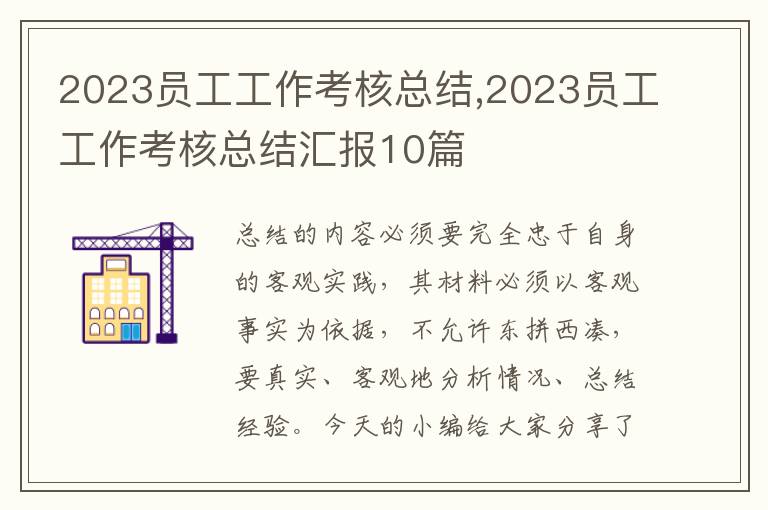 2023员工工作考核总结,2023员工工作考核总结汇报10篇

总结的内容必须要完全忠于自身的客观实践，其材料必须以客观事实为依据，不允许东拼西凑，要真实、客观地分析情况、总结经验。今天的小编给大家分享了